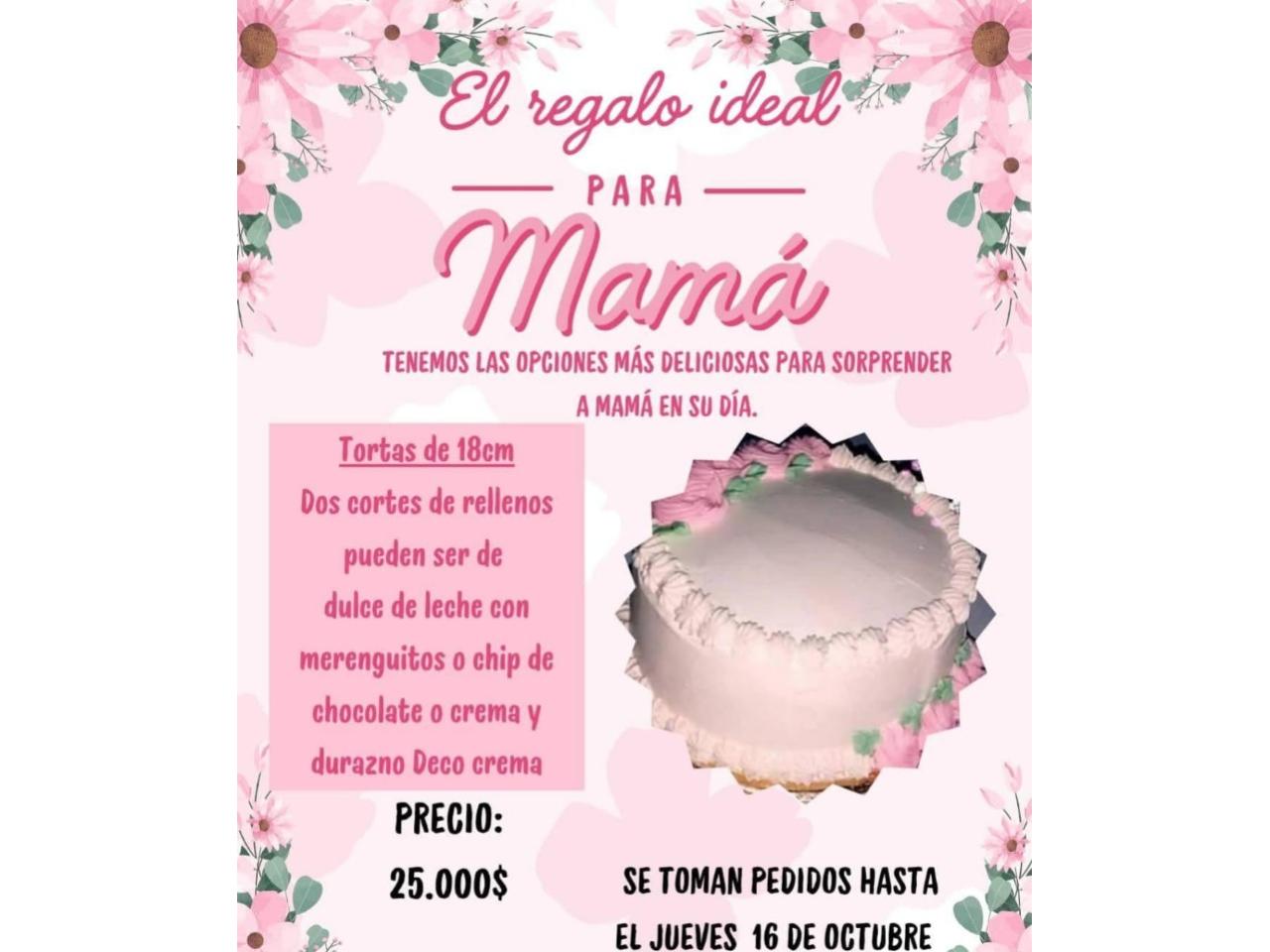 El regalo ideal

PARA

Mamá

TENEMOS LAS OPCIONES MÁS DELICIOSAS PARA SORPRENDER A MAMÁ EN SU DÍA.

Tortas de 18cm

Dos cortes de rellenos pueden ser de dulce de leche con merenguitos o chip de chocolate o crema y durazno Deco crema

PRECIO:

25.000$

SE TOMAN PEDIDOS HASTA EL JUEVES 16 DE OCTUBRE